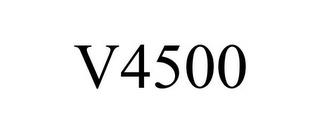 V4500